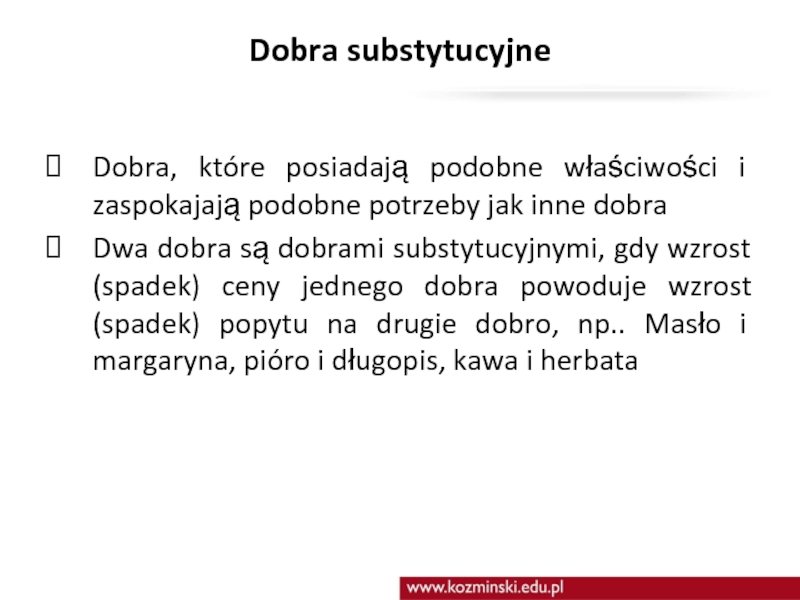 Dobra substytucyjne

Dobra, które posiadają podobne właściwości i zaspokajają podobne potrzeby jak inne dobra

Dwa dobra są dobrami substytucyjnymi, gdy wzrost (spadek) ceny jednego dobra powoduje wzrost (spadek) popytu na drugie dobro, np.. Masło i margaryna, pióro i długopis, kawa i herbata

www.kozminski.edu.pl